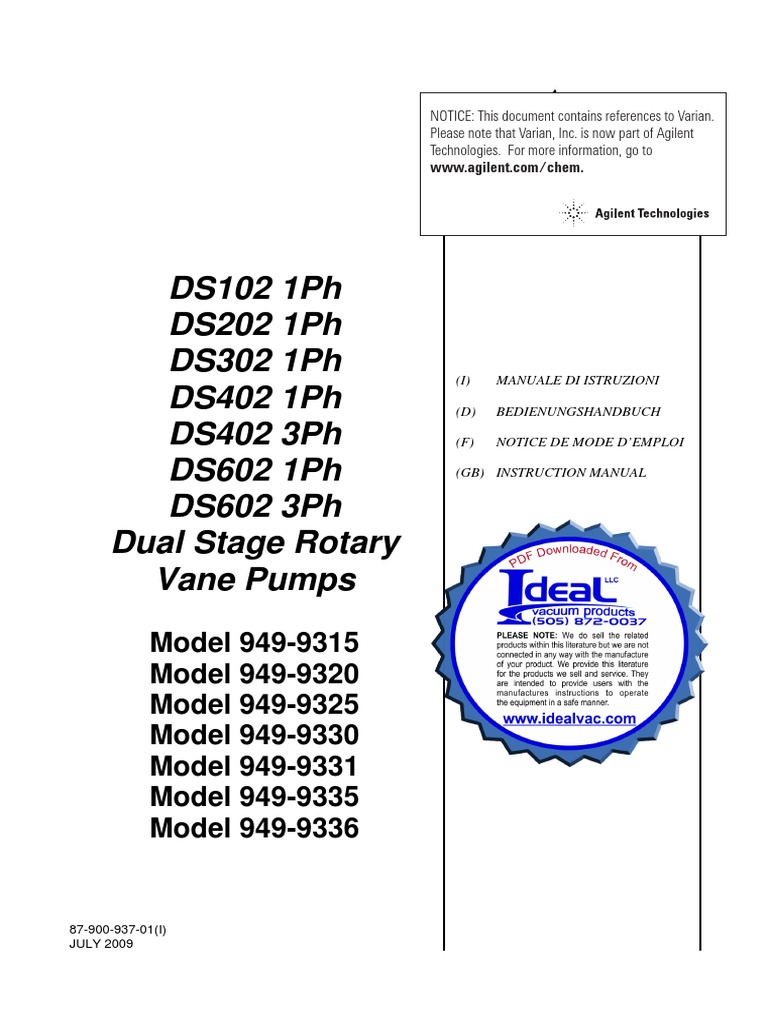 NOTICE: This document contains references to Varian. Please note that Varian, Inc. is now part of Agilent Technologies. For more information, go to www.agilent.com/chem.

Agilent Technologies

DS102 1Ph
DS202 1Ph
DS302 1Ph
DS402 1Ph
DS402 3Ph
DS602 1Ph
DS602 3Ph
Dual Stage Rotary Vane Pumps

Model 949-9315
Model 949-9320
Model 949-9325
Model 949-9330
Model 949-9331
Model 949-9335
Model 949-9336

(I) MANUALE DI ISTRUZIONI
(D) BEDIENUNGSHANDBUCH
(F) NOTICE DE MODE D'EMPLOI
(GB) INSTRUCTION MANUAL

PDF Downloaded From
Ideal LLC
vacuum products
(505) 872-0037
PLEASE NOTE: We do sell the related products within this literature but we are not connected in any way with the manufacture of your product. We provide this literature for the products we sell and service. They are intended to provide users with the manufactures instructions to operate the equipment in a safe manner.
www.idealvac.com

87-900-937-01(I)
JULY 2009